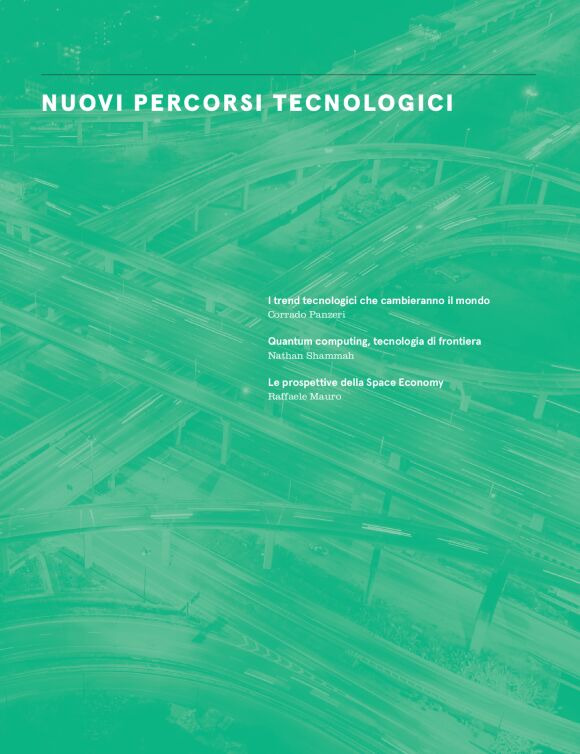 NUOVI PERCORSI TECNOLOGICI

I trend tecnologici che cambieranno il mondo
Corrado Panzeri

Quantum computing, tecnologia di frontiera
Nathan Shammah

Le prospettive della Space Economy
Raffaele Mauro